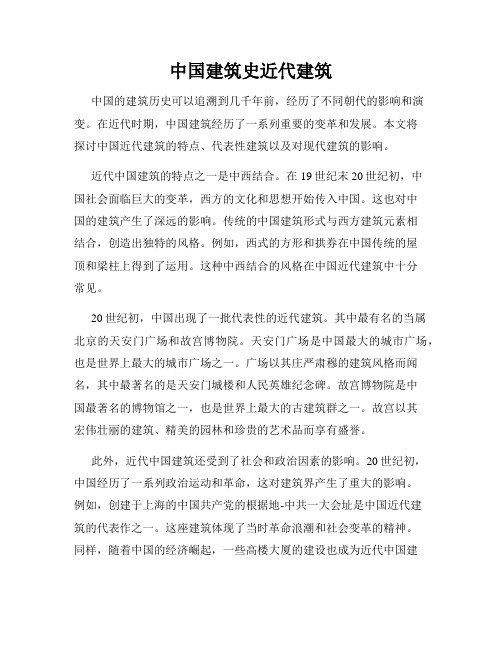 中国建筑史近代建筑

中国的建筑历史可以追溯到几千年前，经历了不同朝代的影响和演变。在近代时期，中国建筑经历了一系列重要的变革和发展。本文将探讨中国近代建筑的特点、代表性建筑以及对现代建筑的影响。

近代中国建筑的特点之一是中西结合。在19世纪末20世纪初，中国社会面临巨大的变革，西方的文化和思想开始传入中国。这也对中国的建筑产生了深远的影响。传统的中国建筑形式与西方建筑元素相结合，创造出独特的风格。例如，西式的方形和拱券在中国传统的屋顶和梁柱上得到了运用。这种中西结合的风格在中国近代建筑中十分常见。

20世纪初，中国出现了一批代表性的近代建筑。其中最有名的当属北京的天安门广场和故宫博物院。天安门广场是中国最大的城市广场，也是世界上最大的城市广场之一。广场以其庄严肃穆的建筑风格而闻名，其中最著名的是天安门城楼和人民英雄纪念碑。故宫博物院是中国最著名的博物馆之一，也是世界上最大的古建筑群之一。故宫以其宏伟壮丽的建筑、精美的园林和珍贵的艺术品而享有盛誉。

此外，近代中国建筑还受到了社会和政治因素的影响。20世纪初，中国经历了一系列政治运动和革命，这对建筑界产生了重大的影响。例如，创建于上海的中国共产党的根据地-中共一大会址是中国近代建筑的代表作之一。这座建筑体现了当时革命浪潮和社会变革的精神。同样，随着中国的经济崛起，一些高楼大厦的建设也成为近代中国建